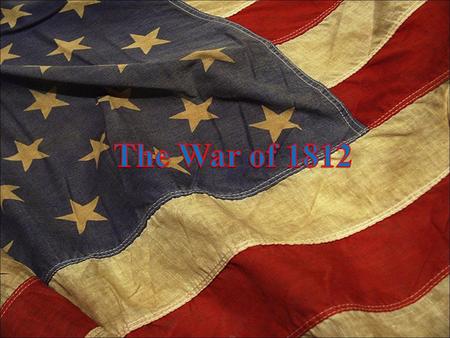 The War of 1812